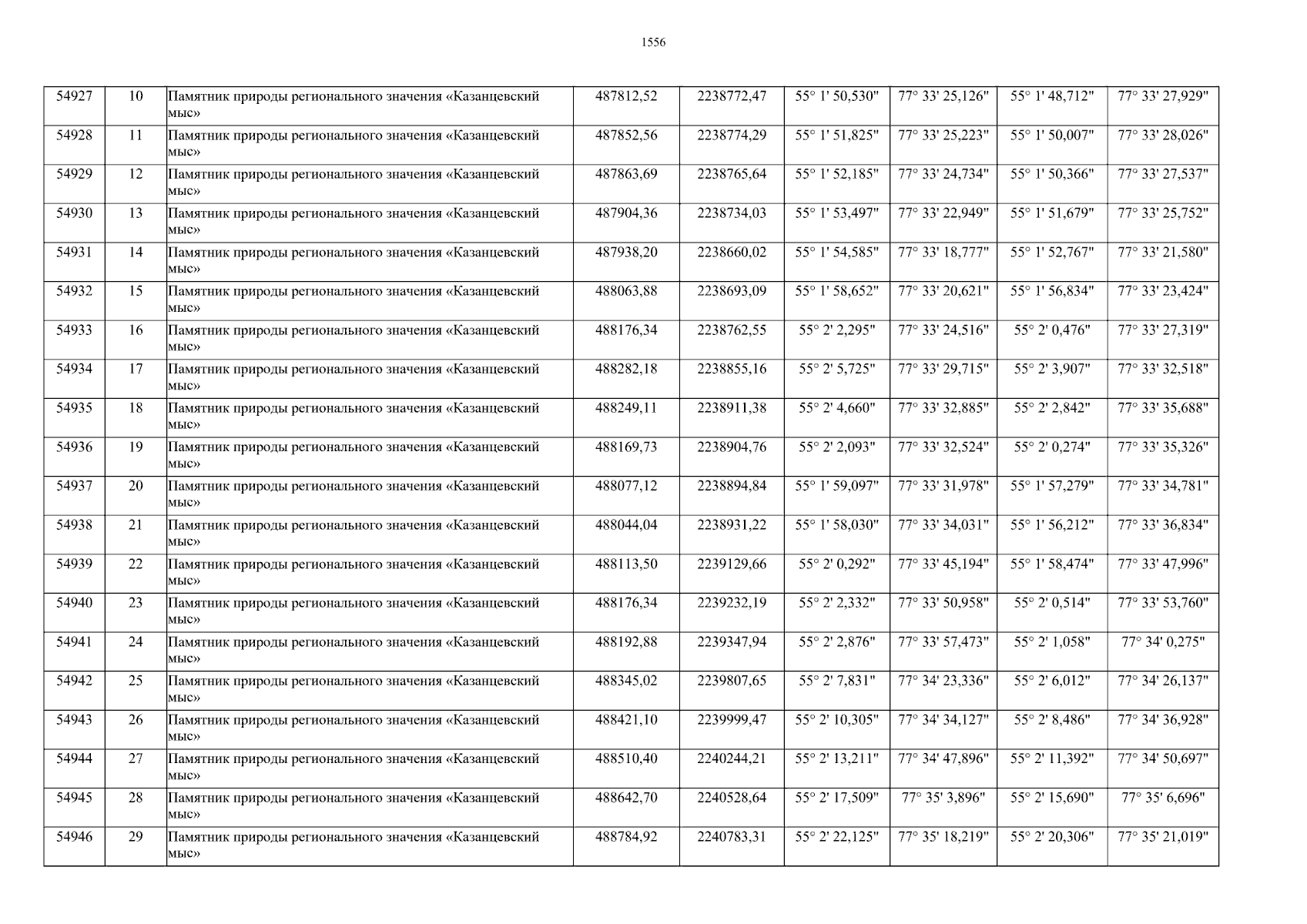 1556

| 54927 | 10 | Памятник природы регионального значения «Казанцевский мыс» | 487812,52 | 2238772,47 | 55° 1' 50,530" | 77° 33' 25,126" | 55° 1' 48,712" | 77° 33' 27,929" |
|---|---|---|---|---|---|---|---|---|
| 54928 | 11 | Памятник природы регионального значения «Казанцевский мыс» | 487852,56 | 2238774,29 | 55° 1' 51,825" | 77° 33' 25,223" | 55° 1' 50,007" | 77° 33' 28,026" |
| 54929 | 12 | Памятник природы регионального значения «Казанцевский мыс» | 487863,69 | 2238765,64 | 55° 1' 52,185" | 77° 33' 24,734" | 55° 1' 50,366" | 77° 33' 27,537" |
| 54930 | 13 | Памятник природы регионального значения «Казанцевский мыс» | 487904,36 | 2238734,03 | 55° 1' 53,497" | 77° 33' 22,949" | 55° 1' 51,679" | 77° 33' 25,752" |
| 54931 | 14 | Памятник природы регионального значения «Казанцевский мыс» | 487938,20 | 2238660,02 | 55° 1' 54,585" | 77° 33' 18,777" | 55° 1' 52,767" | 77° 33' 21,580" |
| 54932 | 15 | Памятник природы регионального значения «Казанцевский мыс» | 488063,88 | 2238693,09 | 55° 1' 58,652" | 77° 33' 20,621" | 55° 1' 56,834" | 77° 33' 23,424" |
| 54933 | 16 | Памятник природы регионального значения «Казанцевский мыс» | 488176,34 | 2238762,55 | 55° 2' 2,295" | 77° 33' 24,516" | 55° 2' 0,476" | 77° 33' 27,319" |
| 54934 | 17 | Памятник природы регионального значения «Казанцевский мыс» | 488282,18 | 2238855,16 | 55° 2' 5,725" | 77° 33' 29,715" | 55° 2' 3,907" | 77° 33' 32,518" |
| 54935 | 18 | Памятник природы регионального значения «Казанцевский мыс» | 488249,11 | 2238911,38 | 55° 2' 4,660" | 77° 33' 32,885" | 55° 2' 2,842" | 77° 33' 35,688" |
| 54936 | 19 | Памятник природы регионального значения «Казанцевский мыс» | 488169,73 | 2238904,76 | 55° 2' 2,093" | 77° 33' 32,524" | 55° 2' 0,274" | 77° 33' 35,326" |
| 54937 | 20 | Памятник природы регионального значения «Казанцевский мыс» | 488077,12 | 2238894,84 | 55° 1' 59,097" | 77° 33' 31,978" | 55° 1' 57,279" | 77° 33' 34,781" |
| 54938 | 21 | Памятник природы регионального значения «Казанцевский мыс» | 488044,04 | 2238931,22 | 55° 1' 58,030" | 77° 33' 34,031" | 55° 1' 56,212" | 77° 33' 36,834" |
| 54939 | 22 | Памятник природы регионального значения «Казанцевский мыс» | 488113,50 | 2239129,66 | 55° 2' 0,292" | 77° 33' 45,194" | 55° 1' 58,474" | 77° 33' 47,996" |
| 54940 | 23 | Памятник природы регионального значения «Казанцевский мыс» | 488176,34 | 2239232,19 | 55° 2' 2,332" | 77° 33' 50,958" | 55° 2' 0,514" | 77° 33' 53,760" |
| 54941 | 24 | Памятник природы регионального значения «Казанцевский мыс» | 488192,88 | 2239347,94 | 55° 2' 2,876" | 77° 33' 57,473" | 55° 2' 1,058" | 77° 34' 0,275" |
| 54942 | 25 | Памятник природы регионального значения «Казанцевский мыс» | 488345,02 | 2239807,65 | 55° 2' 7,831" | 77° 34' 23,336" | 55° 2' 6,012" | 77° 34' 26,137" |
| 54943 | 26 | Памятник природы регионального значения «Казанцевский мыс» | 488421,10 | 2239999,47 | 55° 2' 10,305" | 77° 34' 34,127" | 55° 2' 8,486" | 77° 34' 36,928" |
| 54944 | 27 | Памятник природы регионального значения «Казанцевский мыс» | 488510,40 | 2240244,21 | 55° 2' 13,211" | 77° 34' 47,896" | 55° 2' 11,392" | 77° 34' 50,697" |
| 54945 | 28 | Памятник природы регионального значения «Казанцевский мыс» | 488642,70 | 2240528,64 | 55° 2' 17,509" | 77° 35' 3,896" | 55° 2' 15,690" | 77° 35' 6,696" |
| 54946 | 29 | Памятник природы регионального значения «Казанцевский мыс» | 488784,92 | 2240783,31 | 55° 2' 22,125" | 77° 35' 18,219" | 55° 2' 20,306" | 77° 35' 21,019" |